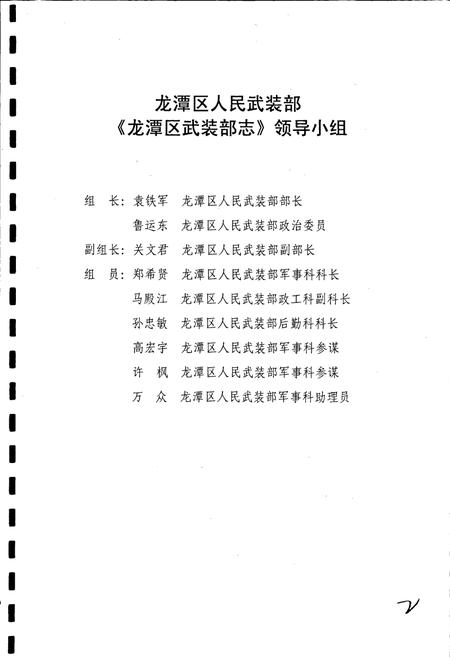 龙潭区人民武装部
《龙潭区武装部志》领导小组

组　长：袁铁军　龙潭区人民武装部部长
　　　　鲁运东　龙潭区人民武装部政治委员
副组长：关文君　龙潭区人民武装部副部长
组　员：郑希贤　龙潭区人民武装部军事科科长
　　　　马殿江　龙潭区人民武装部政工科副科长
　　　　孙忠敏　龙潭区人民武装部后勤科科长
　　　　高宏宇　龙潭区人民武装部军事科参谋
　　　　许　枫　龙潭区人民武装部军事科参谋
　　　　万　众　龙潭区人民武装部军事科助理员

2